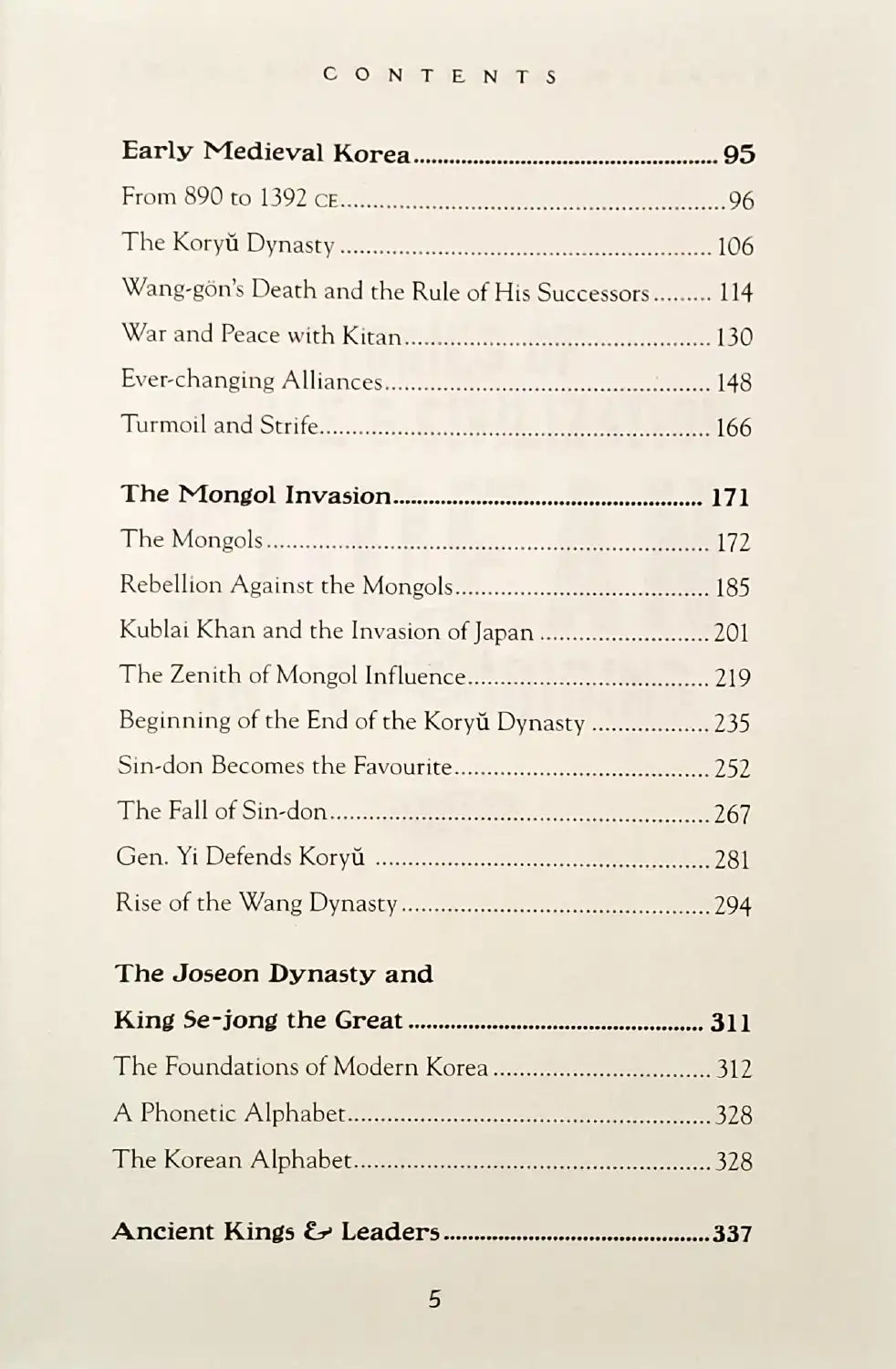 CONTENTS

Early Medieval Korea 95
From 890 to 1392 CE 96
The Koryŭ Dynasty 106
Wang-gön's Death and the Rule of His Successors 114
War and Peace with Kitan 130
Ever-changing Alliances 148
Turmoil and Strife 166

The Mongol Invasion 171
The Mongols 172
Rebellion Against the Mongols 185
Kublai Khan and the Invasion of Japan 201
The Zenith of Mongol Influence 219
Beginning of the End of the Koryŭ Dynasty 235
Sin-don Becomes the Favourite 252
The Fall of Sin-don 267
Gen. Yi Defends Koryŭ 281
Rise of the Wang Dynasty 294

The Joseon Dynasty and
King Se-jong the Great 311
The Foundations of Modern Korea 312
A Phonetic Alphabet 328
The Korean Alphabet 328

Ancient Kings & Leaders 337

5